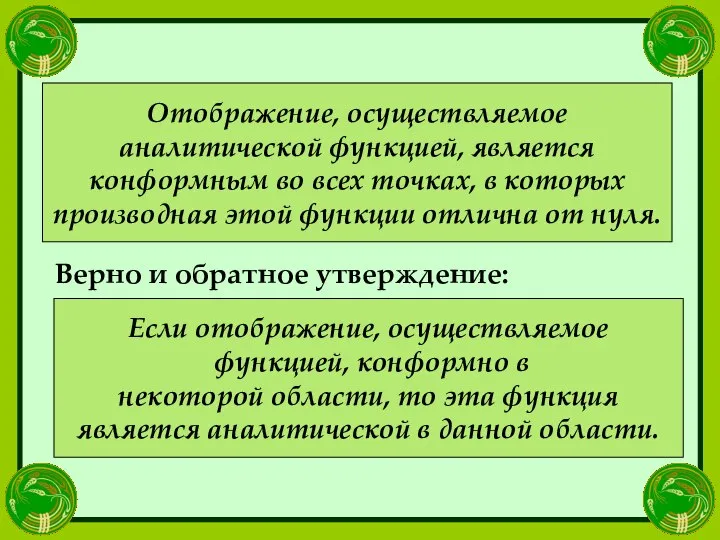 Отображение, осуществляемое аналитической функцией, является конформным во всех точках, в которых производная этой функции отлична от нуля.

Верно и обратное утверждение:

Если отображение, осуществляемое функцией, конформно в некоторой области, то эта функция является аналитической в данной области.